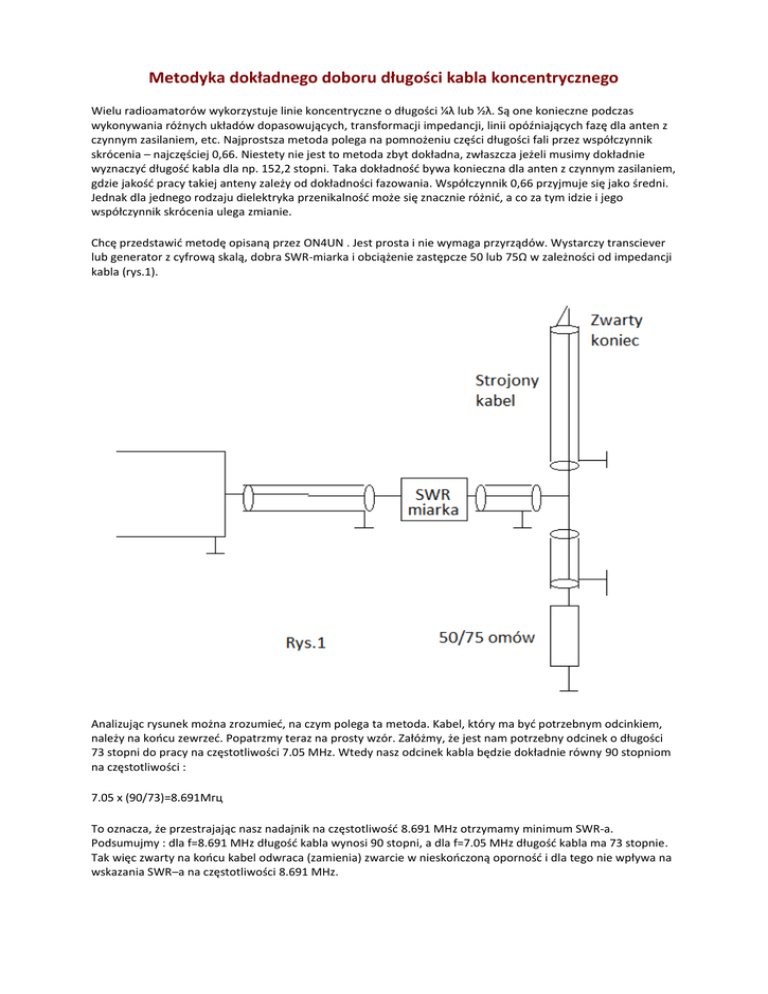 Metodyka dokładnego doboru długości kabla koncentrycznego

Wielu radioamatorów wykorzystuje linie koncentryczne o długości ¼λ lub ½λ. Są one konieczne podczas wykonywania różnych układów dopasowujących, transformacji impedancji, linii opóźniających fazę dla anten z czynnym zasilaniem, etc. Najprostsza metoda polega na pomnożeniu części długości fali przez współczynnik skrócenia – najczęściej 0,66. Niestety nie jest to metoda zbyt dokładna, zwłaszcza jeżeli musimy dokładnie wyznaczyć długość kabla dla np. 152,2 stopni. Taka dokładność bywa konieczna dla anten z czynnym zasilaniem, gdzie jakość pracy takiej anteny zależy od dokładności fazowania. Współczynnik 0,66 przyjmuje się jako średni. Jednak dla jednego rodzaju dielektryka przenikalność może się znacznie różnić, a co za tym idzie i jego współczynnik skrócenia ulega zmianie.

Chcę przedstawić metodę opisaną przez ON4UN . Jest prosta i nie wymaga przyrządów. Wystarczy transciever lub generator z cyfrową skalą, dobra SWR-miarka i obciążenie zastępcze 50 lub 75Ω w zależności od impedancji kabla (rys.1).

Zwarty koniec

Strojony kabel

SWR miarka

Rys.1

50/75 omów

Analizując rysunek można zrozumieć, na czym polega ta metoda. Kabel, który ma być potrzebnym odcinkiem, należy na końcu zewrzeć. Popatrzmy teraz na prosty wzór. Załóżmy, że jest nam potrzebny odcinek o długości 73 stopni do pracy na częstotliwości 7.05 MHz. Wtedy nasz odcinek kabla będzie dokładnie równy 90 stopniom na częstotliwości :

7.05 x (90/73)=8.691Mrц

To oznacza, że przestrajając nasz nadajnik na częstotliwość 8.691 MHz otrzymamy minimum SWR-a. Podsumujmy : dla f=8.691 MHz długość kabla wynosi 90 stopni, a dla f=7.05 MHz długość kabla ma 73 stopnie. Tak więc zwarty na końcu kabel odwraca (zamienia) zwarcie w nieskończoną oporność i dla tego nie wpływa na wskazania SWR–a na częstotliwości 8.691 MHz.